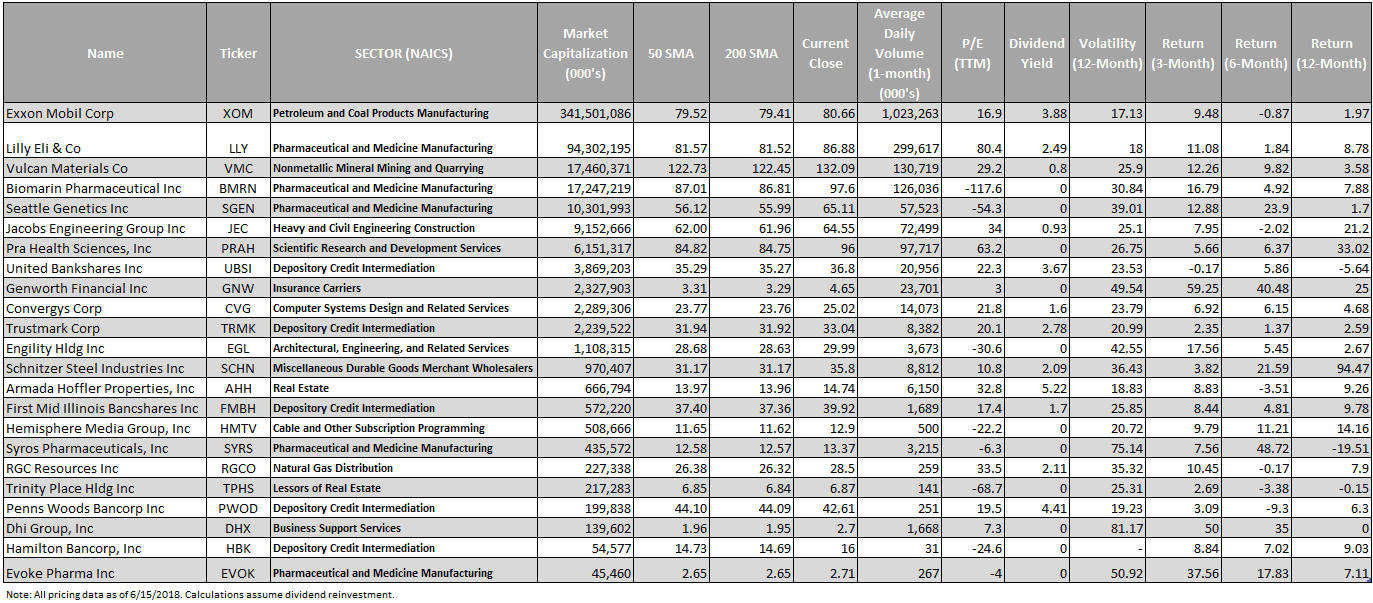 | Name | Ticker | SECTOR (NAICS) | Market Capitalization (000's) | 50 SMA | 200 SMA | Current Close | Average Daily Volume (1-month) (000's) | P/E (TTM) | Dividend Yield | Volatility (12-Month) | Return (3-Month) | Return (6-Month) | Return (12-Month) |
|---|---|---|---|---|---|---|---|---|---|---|---|---|---|
| Exxon Mobil Corp | XOM | Petroleum and Coal Products Manufacturing | 341,501,086 | 79.52 | 79.41 | 80.66 | 1,023,263 | 16.9 | 3.88 | 17.13 | 9.48 | -0.87 | 1.97 |
| Lilly Eli & Co | LLY | Pharmaceutical and Medicine Manufacturing | 94,302,195 | 81.57 | 81.52 | 86.88 | 299,617 | 80.4 | 2.49 | 18 | 11.08 | 1.84 | 8.78 |
| Vulcan Materials Co | VMC | Nonmetallic Mineral Mining and Quarrying | 17,460,371 | 122.73 | 122.45 | 132.09 | 130,719 | 29.2 | 0.8 | 25.9 | 12.26 | 9.82 | 3.58 |
| Biomarin Pharmaceutical Inc | BMRN | Pharmaceutical and Medicine Manufacturing | 17,247,219 | 87.01 | 86.81 | 97.6 | 126,036 | -117.6 | 0 | 30.84 | 16.79 | 4.92 | 7.88 |
| Seattle Genetics Inc | SGEN | Pharmaceutical and Medicine Manufacturing | 10,301,993 | 56.12 | 55.99 | 65.11 | 57,523 | -54.3 | 0 | 39.01 | 12.88 | 23.9 | 1.7 |
| Jacobs Engineering Group Inc | JEC | Heavy and Civil Engineering Construction | 9,152,666 | 62.00 | 61.96 | 64.55 | 72,499 | 34 | 0.93 | 25.1 | 7.95 | -2.02 | 21.2 |
| Pra Health Sciences, Inc | PRAH | Scientific Research and Development Services | 6,151,317 | 84.82 | 84.75 | 96 | 97,717 | 63.2 | 0 | 26.75 | 5.66 | 6.37 | 33.02 |
| United Bankshares Inc | UBSI | Depository Credit Intermediation | 3,869,203 | 35.29 | 35.27 | 36.8 | 20,956 | 22.3 | 3.67 | 23.53 | -0.17 | 5.86 | -5.64 |
| Genworth Financial Inc | GNW | Insurance Carriers | 2,327,903 | 3.31 | 3.29 | 4.65 | 23,701 | 3 | 0 | 49.54 | 59.25 | 40.48 | 25 |
| Convergys Corp | CVG | Computer Systems Design and Related Services | 2,289,306 | 23.77 | 23.76 | 25.02 | 14,073 | 21.8 | 1.6 | 23.79 | 6.92 | 6.15 | 4.68 |
| Trustmark Corp | TRMK | Depository Credit Intermediation | 2,239,522 | 31.94 | 31.92 | 33.04 | 8,382 | 20.1 | 2.78 | 20.99 | 2.35 | 1.37 | 2.59 |
| Engility Hldg Inc | EGL | Architectural, Engineering, and Related Services | 1,108,315 | 28.68 | 28.63 | 29.99 | 3,673 | -30.6 | 0 | 42.55 | 17.56 | 5.45 | 2.67 |
| Schnitzer Steel Industries Inc | SCHN | Miscellaneous Durable Goods Merchant Wholesalers | 970,407 | 31.17 | 31.17 | 35.8 | 8,812 | 10.8 | 2.09 | 36.43 | 3.82 | 21.59 | 94.47 |
| Armada Hoffler Properties, Inc | AHH | Real Estate | 666,794 | 13.97 | 13.96 | 14.74 | 6,150 | 32.8 | 5.22 | 18.83 | 8.83 | -3.51 | 9.26 |
| First Mid Illinois Bancshares Inc | FMBH | Depository Credit Intermediation | 572,220 | 37.40 | 37.36 | 39.92 | 1,689 | 17.4 | 1.7 | 25.85 | 8.44 | 4.81 | 9.78 |
| Hemisphere Media Group, Inc | HMTV | Cable and Other Subscription Programming | 508,666 | 11.65 | 11.62 | 12.9 | 500 | -22.2 | 0 | 20.72 | 9.79 | 11.21 | 14.16 |
| Syros Pharmaceuticals, Inc | SYRS | Pharmaceutical and Medicine Manufacturing | 435,572 | 12.58 | 12.57 | 13.37 | 3,215 | -6.3 | 0 | 75.14 | 7.56 | 48.72 | -19.51 |
| RGC Resources Inc | RGCO | Natural Gas Distribution | 227,338 | 26.38 | 26.32 | 28.5 | 259 | 33.5 | 2.11 | 35.32 | 10.45 | -0.17 | 7.9 |
| Trinity Place Hldg Inc | TPHS | Lessors of Real Estate | 217,283 | 6.85 | 6.84 | 6.87 | 141 | -68.7 | 0 | 25.31 | 2.69 | -3.38 | -0.15 |
| Penns Woods Bancorp Inc | PWOD | Depository Credit Intermediation | 199,838 | 44.10 | 44.09 | 42.61 | 251 | 19.5 | 4.41 | 19.23 | 3.09 | -9.3 | 6.3 |
| Dhi Group, Inc | DHX | Business Support Services | 139,602 | 1.96 | 1.95 | 2.7 | 1,668 | 7.3 | 0 | 81.17 | 50 | 35 | 0 |
| Hamilton Bancorp, Inc | HBK | Depository Credit Intermediation | 54,577 | 14.73 | 14.69 | 16 | 31 | -24.6 | 0 | - | 8.84 | 7.02 | 9.03 |
| Evoke Pharma Inc | EVOK | Pharmaceutical and Medicine Manufacturing | 45,460 | 2.65 | 2.65 | 2.71 | 267 | -4 | 0 | 50.92 | 37.56 | 17.83 | 7.11 |

Note: All pricing data as of 6/15/2018. Calculations assume dividend reinvestment.